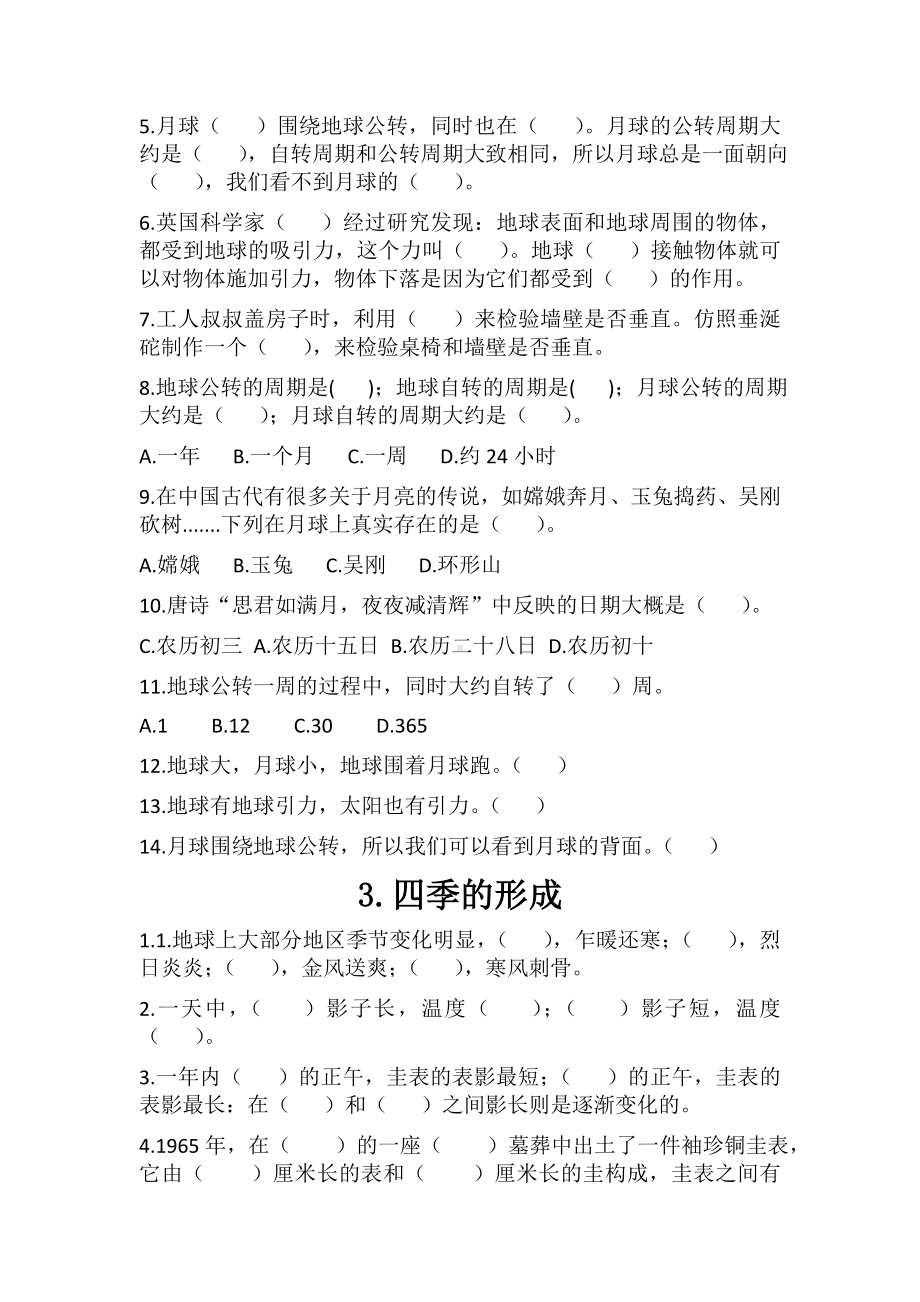 5.月球（　　）围绕地球公转，同时也在（　　）。月球的公转周期大约是（　　），自转周期和公转周期大致相同，所以月球总是一面朝向（　　），我们看不到月球的（　　）。

6.英国科学家（　　）经过研究发现：地球表面和地球周围的物体，都受到地球的吸引力，这个力叫（　　）。地球（　　）接触物体就可以对物体施加引力，物体下落是因为它们都受到（　　）的作用。

7.工人叔叔盖房子时，利用（　　）来检验墙壁是否垂直。仿照垂涎砣制作一个（　　），来检验桌椅和墙壁是否垂直。

8.地球公转的周期是(　　)；地球自转的周期是(　　)；月球公转的周期大约是（　　）；月球自转的周期大约是（　　）。

A.一年　B.一个月　C.一周　D.约 24 小时

9.在中国古代有很多关于月亮的传说，如嫦娥奔月、玉兔捣药、吴刚砍树.......下列在月球上真实存在的是（　　）。

A.嫦娥　B.玉兔　C.吴刚　D.环形山

10.唐诗“思君如满月，夜夜减清辉”中反映的日期大概是（　　）。

C.农历初三 A.农历十五日 B.农历二十八日 D.农历初十

11.地球公转一周的过程中，同时大约自转了（　　）周。

A.1　B.12　C.30　D.365

12.地球大，月球小，地球围着月球跑。（　　）

13.地球有地球引力，太阳也有引力。（　　）

14.月球围绕地球公转，所以我们可以看到月球的背面。（　　）

3. 四季的形成

1.1.地球上大部分地区季节变化明显，（　　），乍暖还寒；（　　），烈日炎炎；（　　），金风送爽；（　　），寒风刺骨。

2.一天中，（　　）影子长，温度（　　）；（　　）影子短，温度（　　）。

3.一年内（　　）的正午，圭表的表影最短；（　　）的正午，圭表的表影最长：在（　　）和（　　）之间影长则是逐渐变化的。

4.1965 年，在（　　）的一座（　　）墓葬中出土了一件袖珍铜圭表，它由（　　）厘米长的表和（　　）厘米长的圭构成，圭表之间有